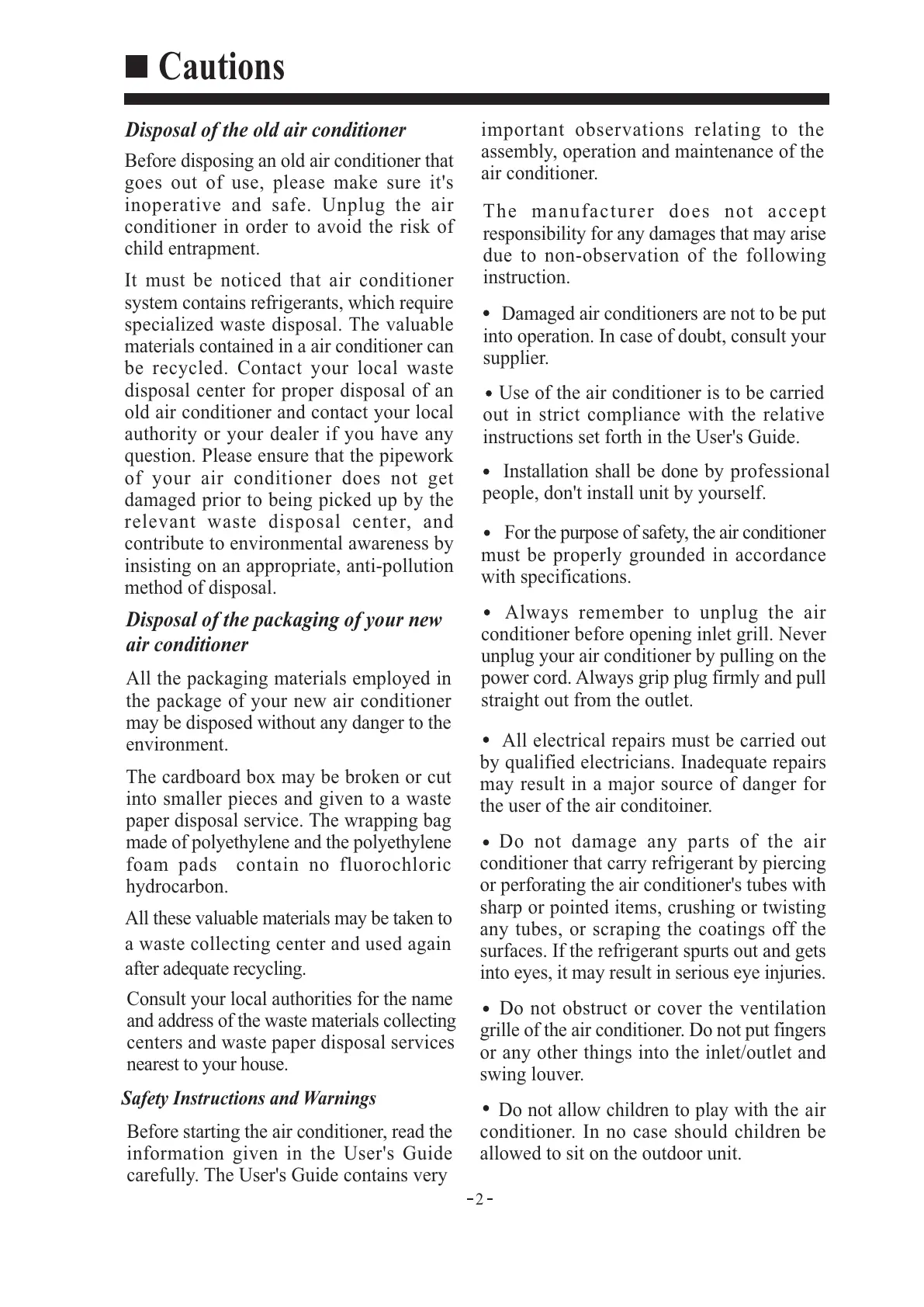 ■ Cautions

Disposal of the old air conditioner

Before disposing an old air conditioner that goes out of use, please make sure it's inoperative and safe. Unplug the air conditioner in order to avoid the risk of child entrapment.

It must be noticed that air conditioner system contains refrigerants, which require specialized waste disposal. The valuable materials contained in a air conditioner can be recycled. Contact your local waste disposal center for proper disposal of an old air conditioner and contact your local authority or your dealer if you have any question. Please ensure that the pipework of your air conditioner does not get damaged prior to being picked up by the relevant waste disposal center, and contribute to environmental awareness by insisting on an appropriate, anti-pollution method of disposal.

Disposal of the packaging of your new air conditioner

All the packaging materials employed in the package of your new air conditioner may be disposed without any danger to the environment.

The cardboard box may be broken or cut into smaller pieces and given to a waste paper disposal service. The wrapping bag made of polyethylene and the polyethylene foam pads contain no fluorochloric hydrocarbon.

All these valuable materials may be taken to a waste collecting center and used again after adequate recycling.

Consult your local authorities for the name and address of the waste materials collecting centers and waste paper disposal services nearest to your house.

Safety Instructions and Warnings

Before starting the air conditioner, read the information given in the User's Guide carefully. The User's Guide contains very important observations relating to the assembly, operation and maintenance of the air conditioner.

The manufacturer does not accept responsibility for any damages that may arise due to non-observation of the following instruction.

• Damaged air conditioners are not to be put into operation. In case of doubt, consult your supplier.

• Use of the air conditioner is to be carried out in strict compliance with the relative instructions set forth in the User's Guide.

• Installation shall be done by professional people, don't install unit by yourself.

• For the purpose of safety, the air conditioner must be properly grounded in accordance with specifications.

• Always remember to unplug the air conditioner before opening inlet grill. Never unplug your air conditioner by pulling on the power cord. Always grip plug firmly and pull straight out from the outlet.

• All electrical repairs must be carried out by qualified electricians. Inadequate repairs may result in a major source of danger for the user of the air conditoiner.

• Do not damage any parts of the air conditioner that carry refrigerant by piercing or perforating the air conditioner's tubes with sharp or pointed items, crushing or twisting any tubes, or scraping the coatings off the surfaces. If the refrigerant spurts out and gets into eyes, it may result in serious eye injuries.

• Do not obstruct or cover the ventilation grille of the air conditioner. Do not put fingers or any other things into the inlet/outlet and swing louver.

• Do not allow children to play with the air conditioner. In no case should children be allowed to sit on the outdoor unit.

-2-